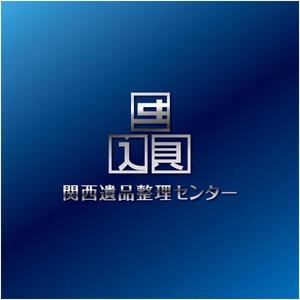 関西遺品整理センター